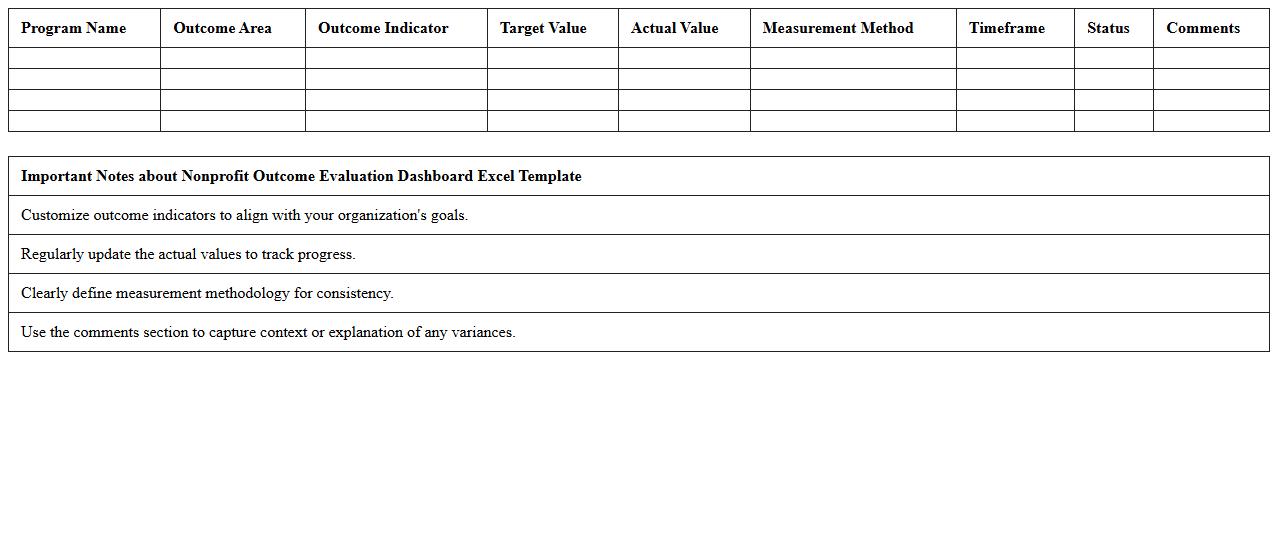 | Program Name | Outcome Area | Outcome Indicator | Target Value | Actual Value | Measurement Method | Timeframe | Status | Comments |
|---|---|---|---|---|---|---|---|---|
| | | | | | | | | |
| | | | | | | | | |
| | | | | | | | | |
| | | | | | | | | |

| Important Notes about Nonprofit Outcome Evaluation Dashboard Excel Template |
|---|
| Customize outcome indicators to align with your organization's goals. |
| Regularly update the actual values to track progress. |
| Clearly define measurement methodology for consistency. |
| Use the comments section to capture context or explanation of any variances. |